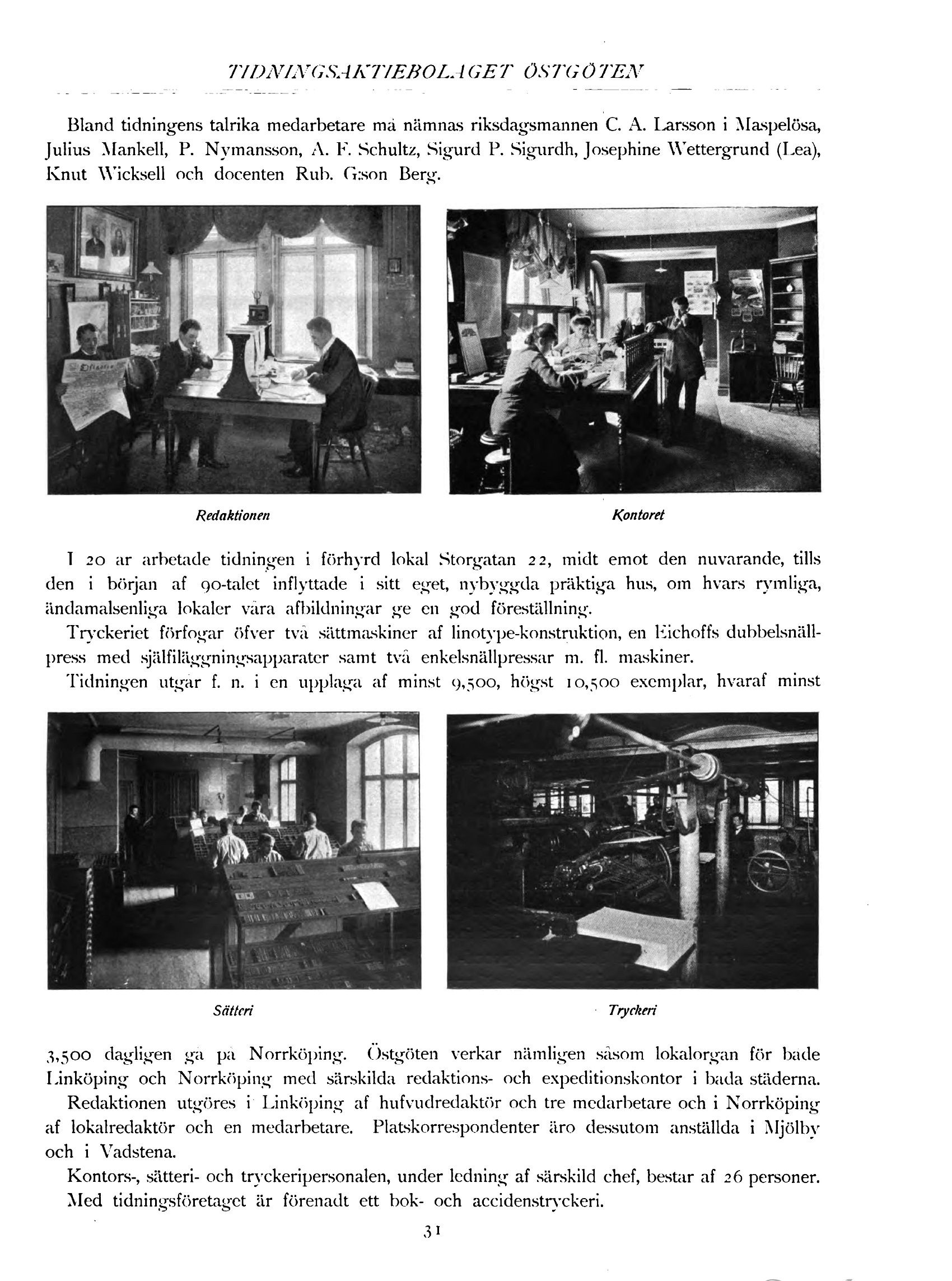 TIDNINGSAKTIEBOLAGET ÖSTGÖTEN

Bland tidningens talrika medarbetare må nämnas riksdagsmannen C. A. Larsson i Maspelösa, Julius Mankell, P. Nymansson, A. F. Schultz, Sigurd P. Sigurdh, Josephine Wettergrund (Lea), Knut Wicksell och docenten Rub. G:son Berg.

Redaktionen

Kontoret

I 20 år arbetade tidningen i förhyrd lokal Storgatan 22, midt emot den nuvarande, tills den i början af 90-talet inflyttade i sitt eget, nybyggda präktiga hus, om hvars rymliga, ändamålsenliga lokaler våra afbildningar ge en god föreställning.

Tryckeriet förfogar öfver två sättmaskiner af linotype-konstruktion, en Eichoffs dubbelsnällpress med själfiläggningsapparater samt två enkelsnällpressar m. fl. maskiner.

Tidningen utgår f. n. i en upplaga af minst 9,500, högst 10,500 exemplar, hvaraf minst

Sätteri

Tryckeri

3,500 dagligen gå på Norrköping. Östgöten verkar nämligen såsom lokalorgan för både Linköping och Norrköping med särskilda redaktions- och expeditionskontor i båda städerna.

Redaktionen utgöres i Linköping af hufvudredaktör och tre medarbetare och i Norrköping af lokalredaktör och en medarbetare. Platskorrespondenter äro dessutom anställda i Mjölby och i Vadstena.

Kontors-, sätteri- och tryckeripersonalen, under ledning af särskild chef, består af 26 personer.

Med tidningsföretaget är förenadt ett bok- och accidenstryckeri.

31